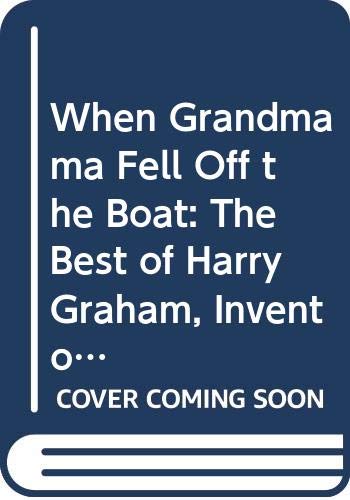 When Grandmama Fell Off the Boat: The Best of Harry Graham, Invento…

COVER COMING SOON